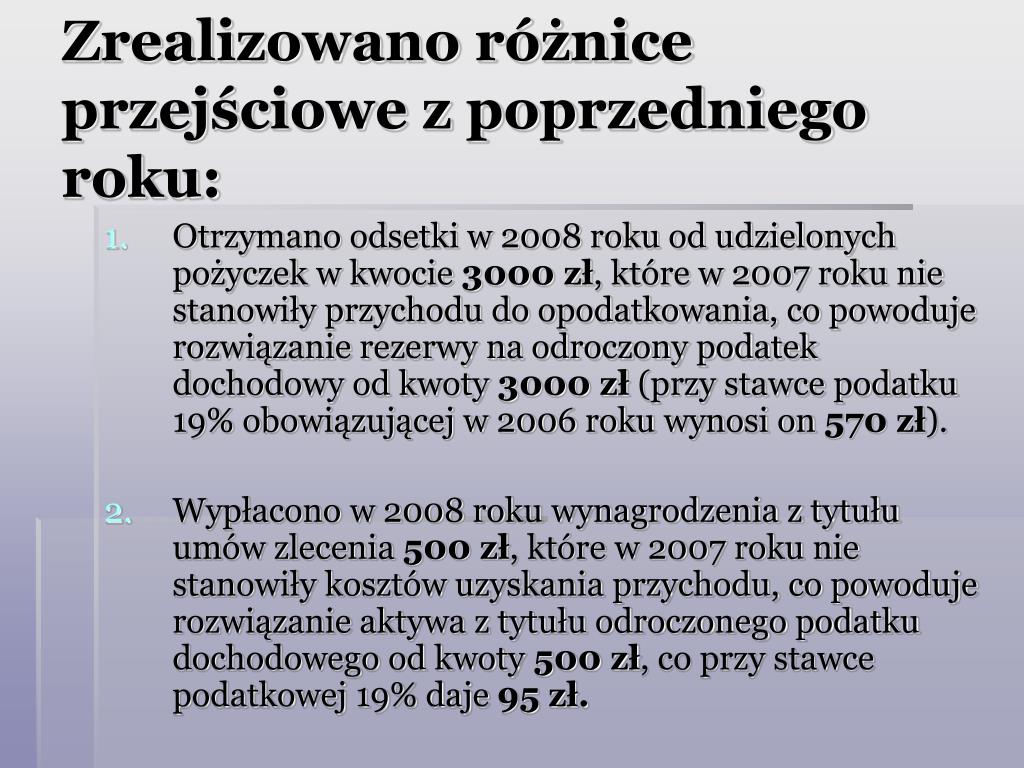 Zrealizowano różnice przejściowe z poprzedniego roku:

1. Otrzymano odsetki w 2008 roku od udzielonych pożyczek w kwocie 3000 zł, które w 2007 roku nie stanowiły przychodu do opodatkowania, co powoduje rozwiązanie rezerwy na odroczony podatek dochodowy od kwoty 3000 zł (przy stawce podatku 19% obowiązującej w 2006 roku wynosi on 570 zł).

2. Wypłacono w 2008 roku wynagrodzenia z tytułu umów zlecenia 500 zł, które w 2007 roku nie stanowiły kosztów uzyskania przychodu, co powoduje rozwiązanie aktywa z tytułu odroczonego podatku dochodowego od kwoty 500 zł, co przy stawce podatkowej 19% daje 95 zł.